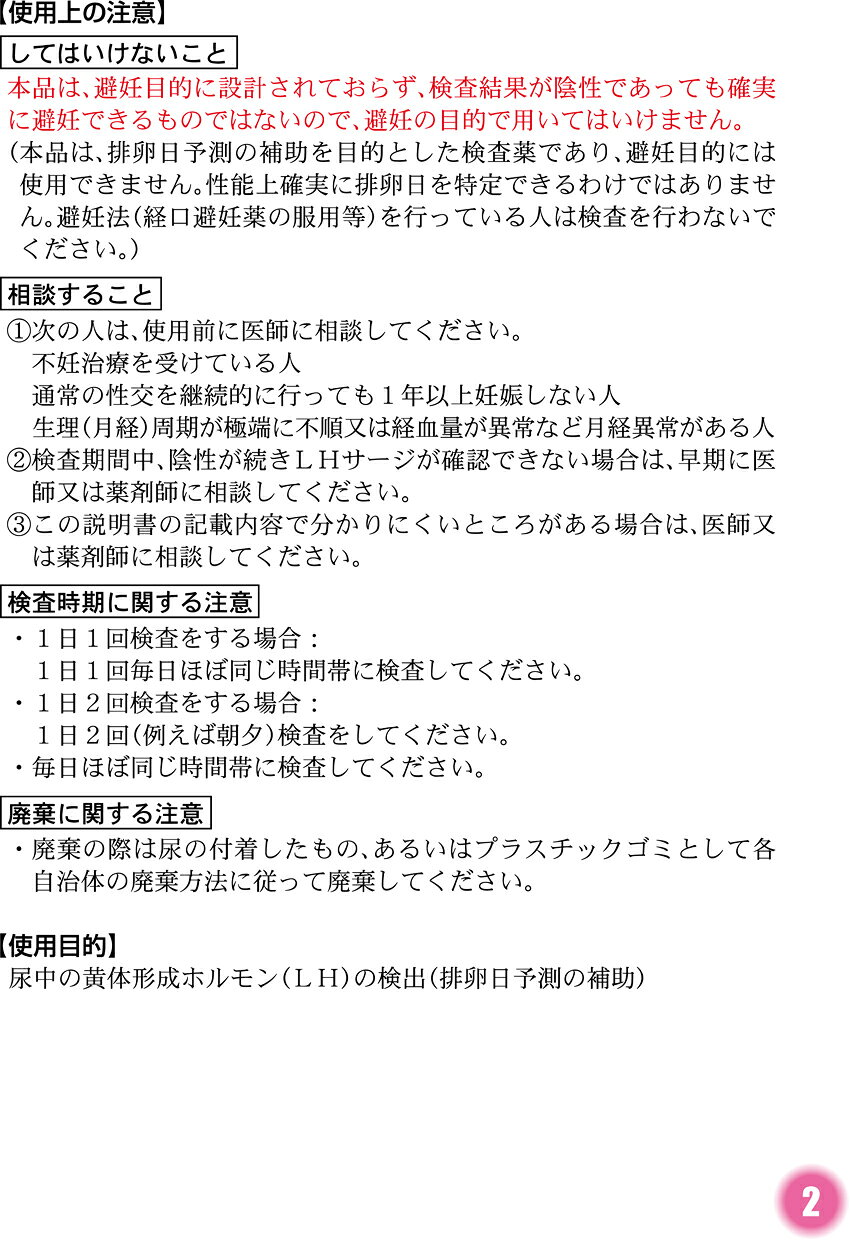 【使用上の注意】

してはいけないこと

本品は、避妊目的に設計されておらず、検査結果が陰性であっても確実に避妊できるものではないので、避妊の目的で用いてはいけません。

（本品は、排卵日予測の補助を目的とした検査薬であり、避妊目的には使用できません。性能上確実に排卵日を特定できるわけではありません。避妊法（経口避妊薬の服用等）を行っている人は検査を行わないでください。）

相談すること

①次の人は、使用前に医師に相談してください。
不妊治療を受けている人
通常の性交を継続的に行っても１年以上妊娠しない人
生理（月経）周期が極端に不順又は経血量が異常など月経異常がある人

②検査期間中、陰性が続きＬＨサージが確認できない場合は、早期に医師又は薬剤師に相談してください。

③この説明書の記載内容で分かりにくいところがある場合は、医師又は薬剤師に相談してください。

検査時期に関する注意

・１日１回検査をする場合：
１日１回毎日ほぼ同じ時間帯に検査してください。

・１日２回検査をする場合：
１日２回（例えば朝夕）検査をしてください。

・毎日ほぼ同じ時間帯に検査してください。

廃棄に関する注意

・廃棄の際は尿の付着したもの、あるいはプラスチックゴミとして各自治体の廃棄方法に従って廃棄してください。

【使用目的】

尿中の黄体形成ホルモン（ＬＨ）の検出（排卵日予測の補助）

2